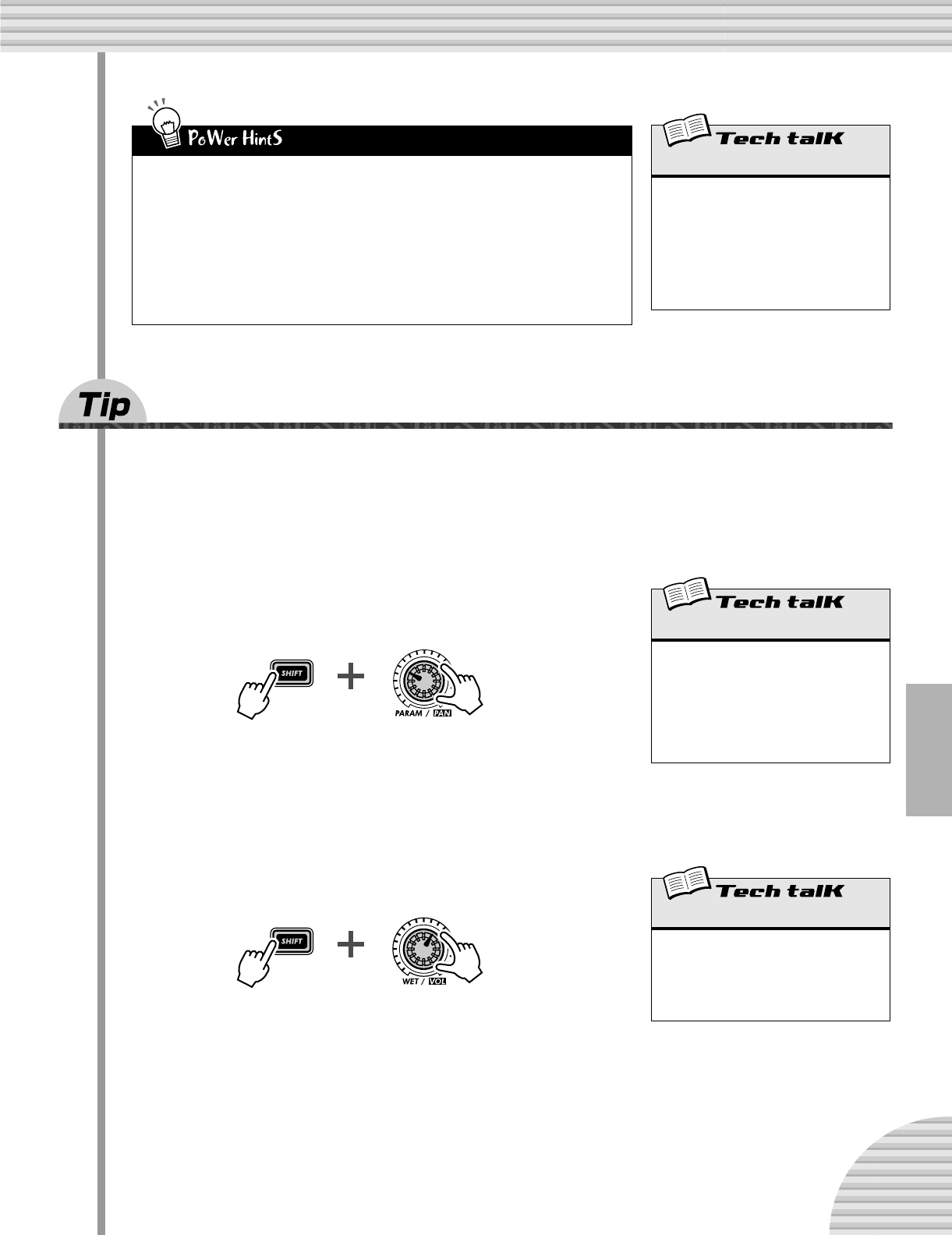 PoWer HintS

Tech talK

Tip

Tech talK

SHIFT

PARAM / PAN

Tech talK

SHIFT

WET / VOL